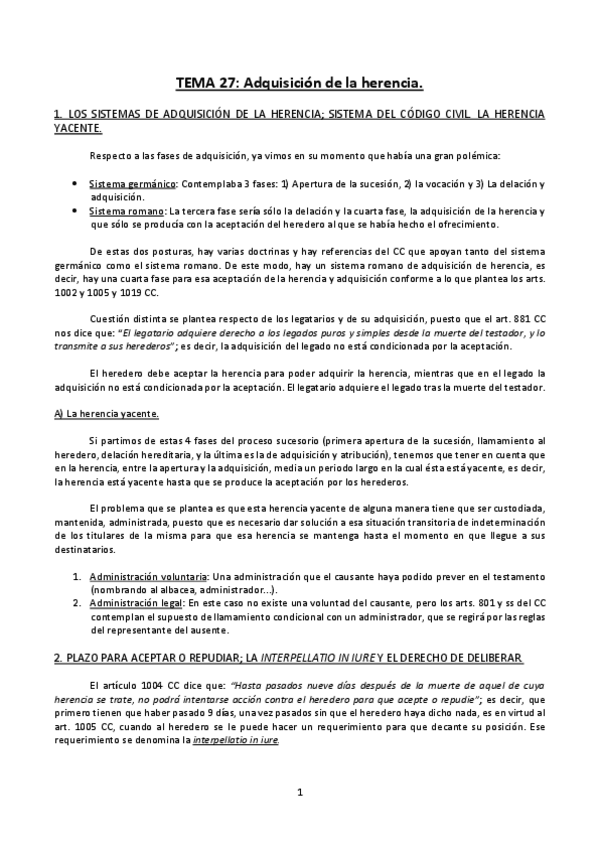 TEMA 27: Adquisición de la herencia.

1. LOS SISTEMAS DE ADQUISICIÓN DE LA HERENCIA; SISTEMA DEL CÓDIGO CIVIL. LA HERENCIA YACENTE.

Respecto a las fases de adquisición, ya vimos en su momento que había una gran polémica:

• Sistema germánico: Contemplaba 3 fases: 1) Apertura de la sucesión, 2) la vocación y 3) La delación y adquisición.
• Sistema romano: La tercera fase sería sólo la delación y la cuarta fase, la adquisición de la herencia y que sólo se producía con la aceptación del heredero al que se había hecho el ofrecimiento.

De estas dos posturas, hay varias doctrinas y hay referencias del CC que apoyan tanto del sistema germánico como el sistema romano. De este modo, hay un sistema romano de adquisición de herencia, es decir, hay una cuarta fase para esa aceptación de la herencia y adquisición conforme a lo que plantea los arts. 1002 y 1005 y 1019 CC.

Cuestión distinta se plantea respecto de los legatarios y de su adquisición, puesto que el art. 881 CC nos dice que: "El legatario adquiere derecho a los legados puros y simples desde la muerte del testador, y lo transmite a sus herederos"; es decir, la adquisición del legado no está condicionada por la aceptación.

El heredero debe aceptar la herencia para poder adquirir la herencia, mientras que en el legado la adquisición no está condicionada por la aceptación. El legatario adquiere el legado tras la muerte del testador.

A) La herencia yacente.

Si partimos de estas 4 fases del proceso sucesorio (primera apertura de la sucesión, llamamiento al heredero, delación hereditaria, y la última es la de adquisición y atribución), tenemos que tener en cuenta que en la herencia, entre la apertura y la adquisición, media un periodo largo en la cual ésta está yacente, es decir, la herencia está yacente hasta que se produce la aceptación por los herederos.

El problema que se plantea es que esta herencia yacente de alguna manera tiene que ser custodiada, mantenida, administrada, puesto que es necesario dar solución a esa situación transitoria de indeterminación de los titulares de la misma para que esa herencia se mantenga hasta el momento en que llegue a sus destinatarios.

1. Administración voluntaria: Una administración que el causante haya podido prever en el testamento (nombrando al albacea, administrador...).
2. Administración legal: En este caso no existe una voluntad del causante, pero los arts. 801 y ss del CC contemplan el supuesto de llamamiento condicional con un administrador, que se regirá por las reglas del representante del ausente.

2. PLAZO PARA ACEPTAR O REPUDIAR; LA INTERPELLATIO IN IURE Y EL DERECHO DE DELIBERAR.

El artículo 1004 CC dice que: "Hasta pasados nueve días después de la muerte de aquel de cuya herencia se trate, no podrá intentarse acción contra el heredero para que acepte o repudie"; es decir, que primero tienen que haber pasado 9 días, una vez pasados sin que el heredero haya dicho nada, es en virtud al art. 1005 CC, cuando al heredero se le puede hacer un requerimiento para que decante su posición. Ese requerimiento se denomina la interpellatio in iure.

1